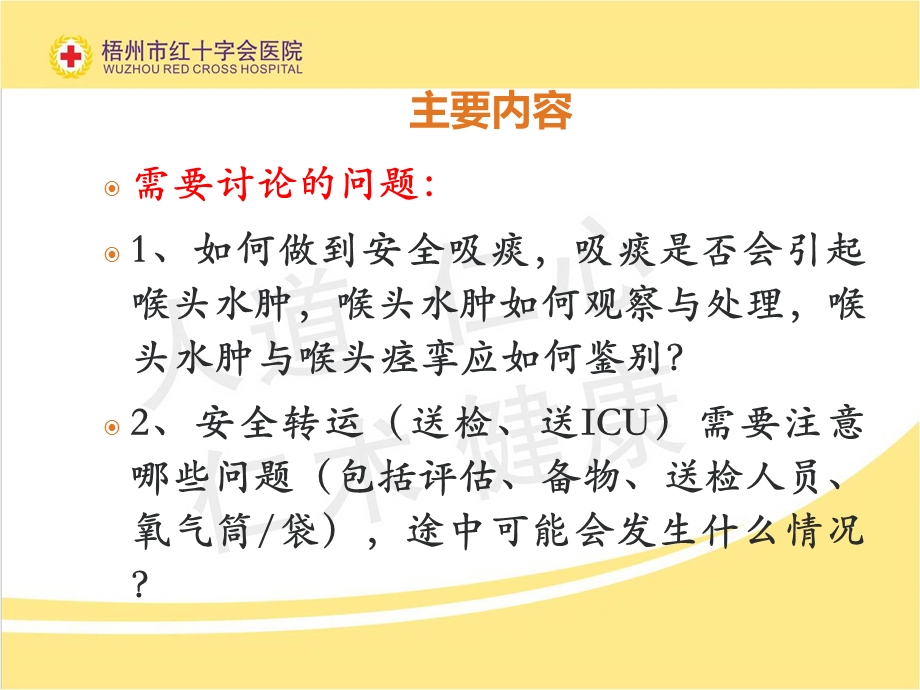 梧州市红十字会医院
WUZHOU RED CROSS HOSPITAL

主要内容

需要讨论的问题:

1、如何做到安全吸痰，吸痰是否会引起喉头水肿，喉头水肿如何观察与处理，喉头水肿与喉头痉挛应如何鉴别?

2、安全转运（送检、送ICU）需要注意哪些问题（包括评估、备物、送检人员、氧气筒/袋），途中可能会发生什么情况?

人道 仁心 仁术 健康